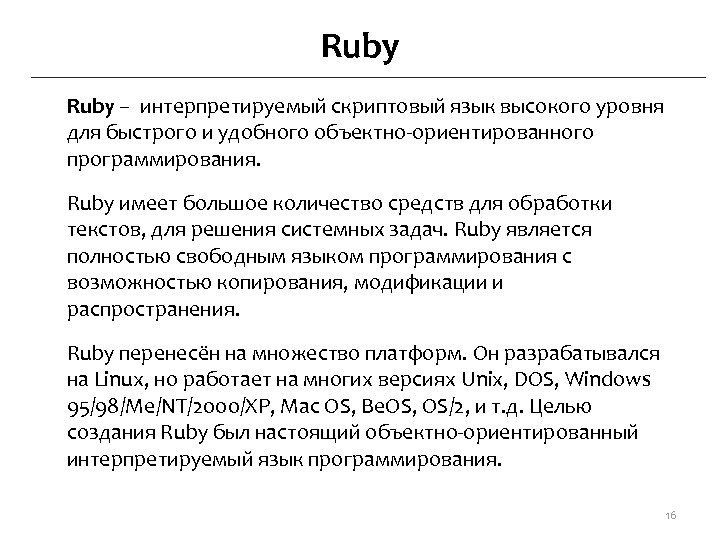 Ruby

Ruby – интерпретируемый скриптовый язык высокого уровня для быстрого и удобного объектно-ориентированного программирования.

Ruby имеет большое количество средств для обработки текстов, для решения системных задач. Ruby является полностью свободным языком программирования с возможностью копирования, модификации и распространения.

Ruby перенесён на множество платформ. Он разрабатывался на Linux, но работает на многих версиях Unix, DOS, Windows 95/98/Me/NT/2000/XP, Mac OS, BeOS, OS/2, и т.д. Целью создания Ruby был настоящий объектно-ориентированный интерпретируемый язык программирования.

16